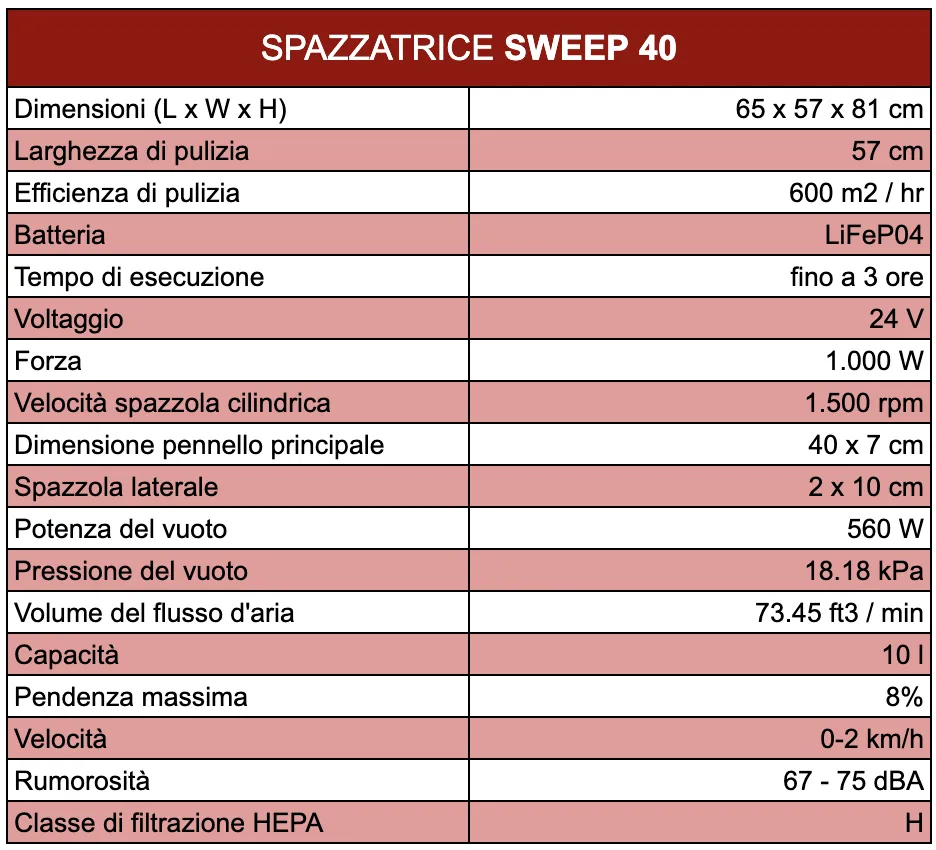 | SPAZZATRICE **SWEEP 40** | |
|---|---|
| Dimensioni (L x W x H) | 65 x 57 x 81 cm |
| Larghezza di pulizia | 57 cm |
| Efficienza di pulizia | 600 m2 / hr |
| Batteria | LiFeP04 |
| Tempo di esecuzione | fino a 3 ore |
| Voltaggio | 24 V |
| Forza | 1.000 W |
| Velocità spazzola cilindrica | 1.500 rpm |
| Dimensione pennello principale | 40 x 7 cm |
| Spazzola laterale | 2 x 10 cm |
| Potenza del vuoto | 560 W |
| Pressione del vuoto | 18.18 kPa |
| Volume del flusso d'aria | 73.45 ft3 / min |
| Capacità | 10 l |
| Pendenza massima | 8% |
| Velocità | 0-2 km/h |
| Rumorosità | 67 - 75 dBA |
| Classe di filtrazione HEPA | H |